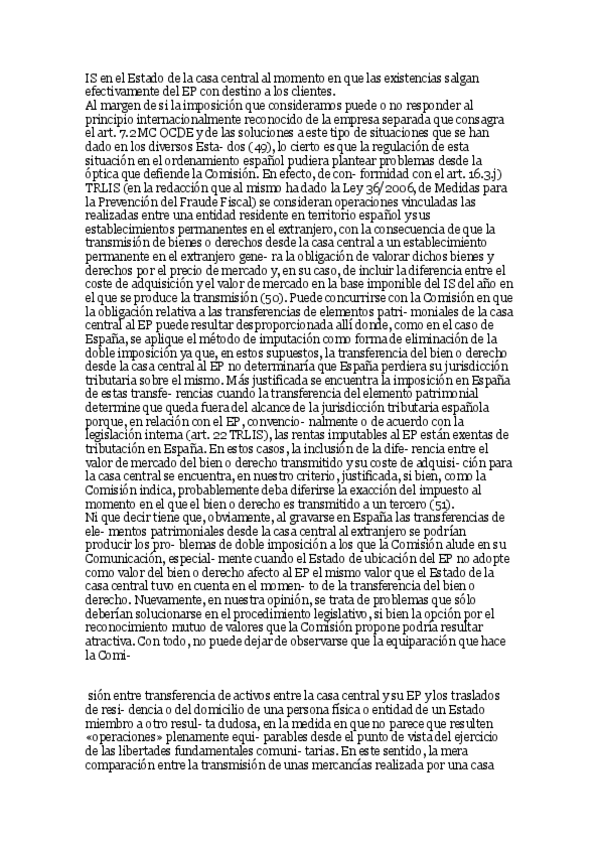 IS en el Estado de la casa central al momento en que las existencias salgan efectivamente del EP con destino a los clientes.
Al margen de si la imposición que consideramos puede o no responder al principio internacionalmente reconocido de la empresa separada que consagra el art. 7.2 MC OCDE y de las soluciones a este tipo de situaciones que se han dado en los diversos Esta- dos (49), lo cierto es que la regulación de esta situación en el ordenamiento español pudiera plantear problemas desde la óptica que defiende la Comisión. En efecto, de con- formidad con el art. 16.3.j) TRLIS (en la redacción que al mismo ha dado la Ley 36/2006, de Medidas para la Prevención del Fraude Fiscal) se consideran operaciones vinculadas las realizadas entre una entidad residente en territorio español y sus establecimientos permanentes en el extranjero, con la consecuencia de que la transmisión de bienes o derechos desde la casa central a un establecimiento permanente en el extranjero gene- ra la obligación de valorar dichos bienes y derechos por el precio de mercado y, en su caso, de incluir la diferencia entre el coste de adquisición y el valor de mercado en la base imponible del IS del año en el que se produce la transmisión (50). Puede concurrirse con la Comisión en que la obligación relativa a las transferencias de elementos patri- moniales de la casa central al EP puede resultar desproporcionada allí donde, como en el caso de España, se aplique el método de imputación como forma de eliminación de la doble imposición ya que, en estos supuestos, la transferencia del bien o derecho desde la casa central al EP no determinaría que España perdiera su jurisdicción tributaria sobre el mismo. Más justificada se encuentra la imposición en España de estas transfe- rencias cuando la transferencia del elemento patrimonial determine que queda fuera del alcance de la jurisdicción tributaria española porque, en relación con el EP, convencio- nalmente o de acuerdo con la legislación interna (art. 22 TRLIS), las rentas imputables al EP están exentas de tributación en España. En estos casos, la inclusión de la dife- rencia entre el valor de mercado del bien o derecho transmitido y su coste de adquisi- ción para la casa central se encuentra, en nuestro criterio, justificada, si bien, como la Comisión indica, probablemente deba diferirse la exacción del impuesto al momento en el que el bien o derecho es transmitido a un tercero (51).
Ni que decir tiene que, obviamente, al gravarse en España las transferencias de ele- mentos patrimoniales desde la casa central al extranjero se podrían producir los pro- blemas de doble imposición a los que la Comisión alude en su Comunicación, especial- mente cuando el Estado de ubicación del EP no adopte como valor del bien o derecho afecto al EP el mismo valor que el Estado de la casa central tuvo en cuenta en el momen- to de la transferencia del bien o derecho. Nuevamente, en nuestra opinión, se trata de problemas que sólo deberían solucionarse en el procedimiento legislativo, si bien la opción por el reconocimiento mutuo de valores que la Comisión propone podría resultar atractiva. Con todo, no puede dejar de observarse que la equiparación que hace la Comi-

sión entre transferencia de activos entre la casa central y su EP y los traslados de resi- dencia o del domicilio de una persona física o entidad de un Estado miembro a otro resul- ta dudosa, en la medida en que no parece que resulten «operaciones» plenamente equi- parables desde el punto de vista del ejercicio de las libertades fundamentales comuni- tarias. En este sentido, la mera comparación entre la transmisión de unas mercancías realizada por una casa